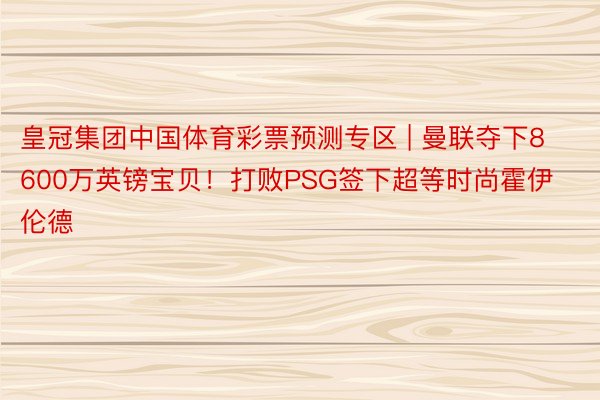 皇冠集团中国体育彩票预测专区 | 曼联夺下8600万英镑宝贝！打败PSG签下超等时尚霍伊伦德